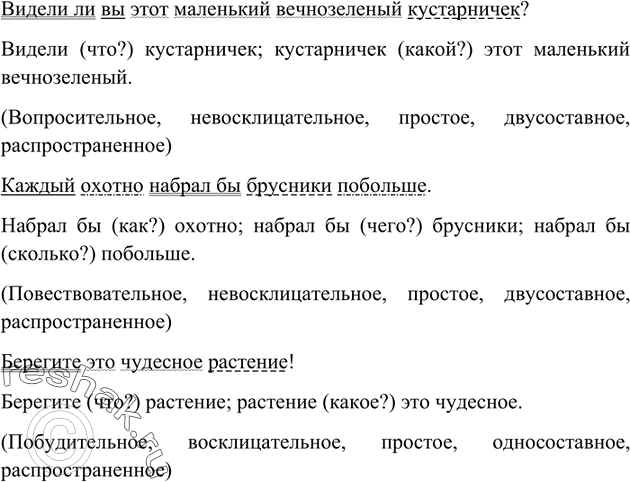 Видели ли вы этот маленький вечнозеленый кустарничек?

Видели (что?) кустарничек; кустарничек (какой?) этот маленький вечнозеленый.

(Вопросительное, невосклицательное, простое, двусоставное, распространенное)

Каждый охотно набрал бы брусники побольше.

Набрал бы (как?) охотно; набрал бы (чего?) брусники; набрал бы (сколько?) побольше.

(Повествовательное, невосклицательное, простое, двусоставное, распространенное)

Берегите это чудесное растение!

Берегите (что?) растение; растение (какое?) это чудесное.

(Побудительное, восклицательное, простое, односоставное, распространенное)

©reshak.ru